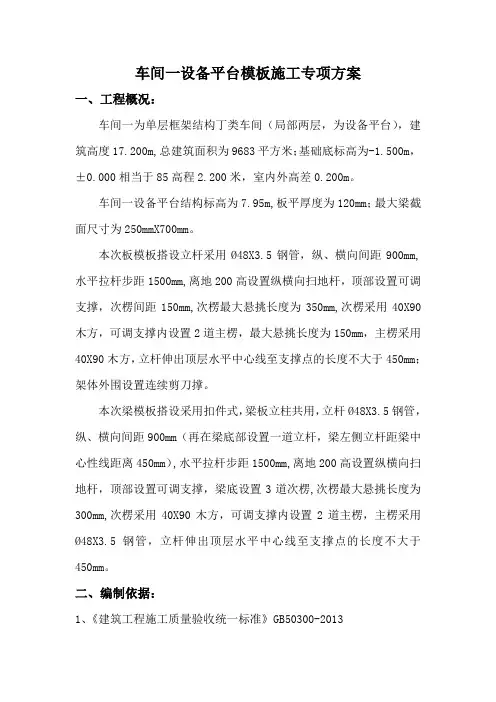 车间一设备平台模板施工专项方案

一、工程概况：

车间一为单层框架结构丁类车间（局部两层，为设备平台），建筑高度 17.200m,总建筑面积为 9683 平方米;基础底标高为-1.500m，±0.000 相当于 85 高程 2.200 米，室内外高差 0.200m。

车间一设备平台结构标高为 7.95m,板平厚度为 120mm；最大梁截面尺寸为 250mmX700mm。

本次板模板搭设立杆采用 Ø48X3.5 钢管，纵、横向间距 900mm,水平拉杆步距 1500mm,离地 200 高设置纵横向扫地杆，顶部设置可调支撑，次楞间距 150mm,次楞最大悬挑长度为 350mm,次楞采用 40X90 木方，可调支撑内设置 2 道主楞，最大悬挑长度为 150mm，主楞采用 40X90 木方,立杆伸出顶层水平中心线至支撑点的长度不大于 450mm；架体外围设置连续剪刀撑。

本次梁模板搭设采用扣件式,梁板立柱共用,立杆 Ø48X3.5 钢管，纵、横向间距 900mm（再在梁底部设置一道立杆，梁左侧立杆距梁中心性线距离 450mm）,水平拉杆步距 1500mm,离地 200 高设置纵横向扫地杆，顶部设置可调支撑，梁底设置 3 道次楞,次楞最大悬挑长度为 300mm,次楞采用 40X90 木方，可调支撑内设置 2 道主楞，主楞采用 Ø48X3.5 钢管，立杆伸出顶层水平中心线至支撑点的长度不大于 450mm。

二、编制依据：

1、《建筑工程施工质量验收统一标准》GB50300-2013